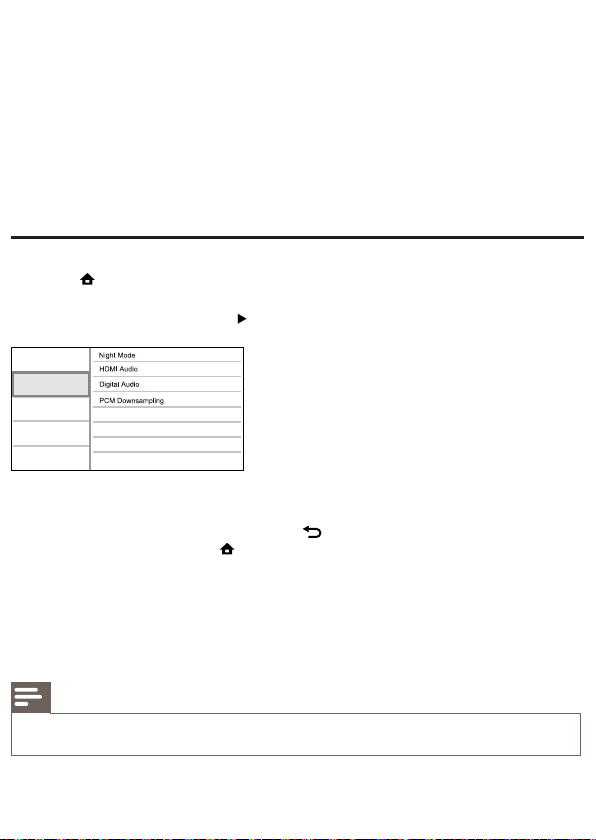 Night Mode
HDMI Audio
Digital Audio
PCM Downsampling